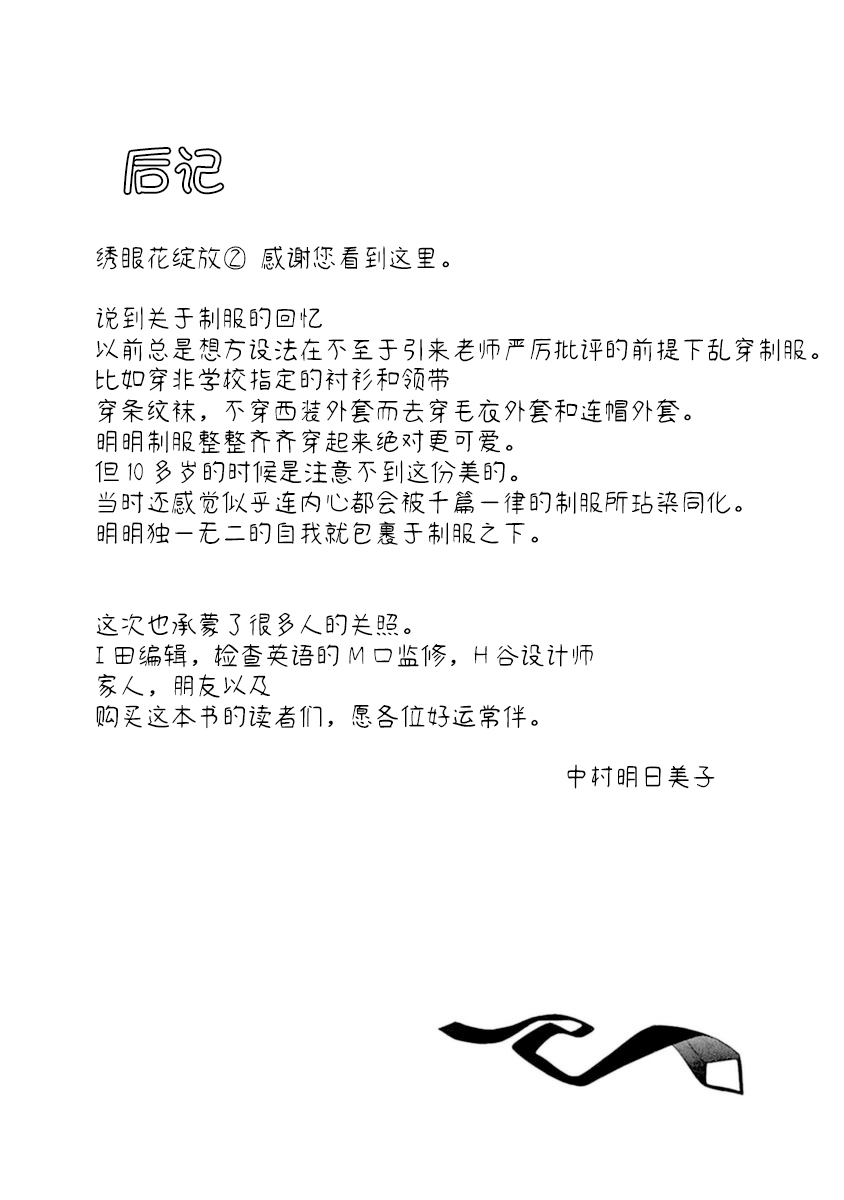 后记

绣眼花绽放② 感谢您看到这里。

说到关于制服的回忆
以前总是想方设法在不至于引来老师严厉批评的前提下乱穿制服。
比如穿非学校指定的衬衫和领带
穿条纹袜，不穿西装外套而去穿毛衣外套和连帽外套。
明明制服整整齐齐穿起来绝对更可爱。
但10多岁的时候是注意不到这份美的。
当时还感觉似乎连内心都会被千篇一律的制服所玷染同化。
明明独一无二的自我就包裹于制服之下。

这次也承蒙了很多人的关照。
I田编辑，检查英语的M口监修，H谷设计师
家人，朋友以及
购买这本书的读者们，愿各位好运常伴。

中村明日美子